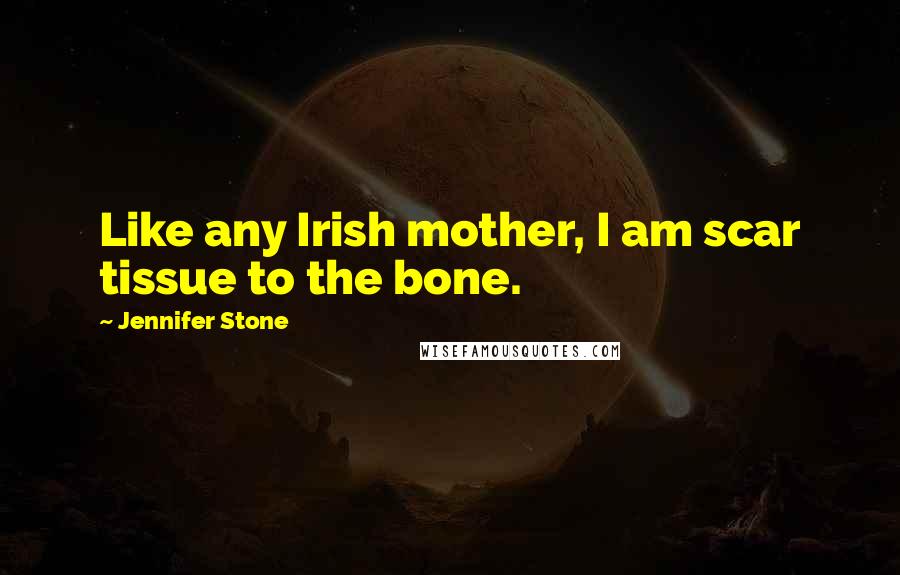 Like any Irish mother, I am scar tissue to the bone.

~ Jennifer Stone

WISEFAMOUSQUOTES.COM